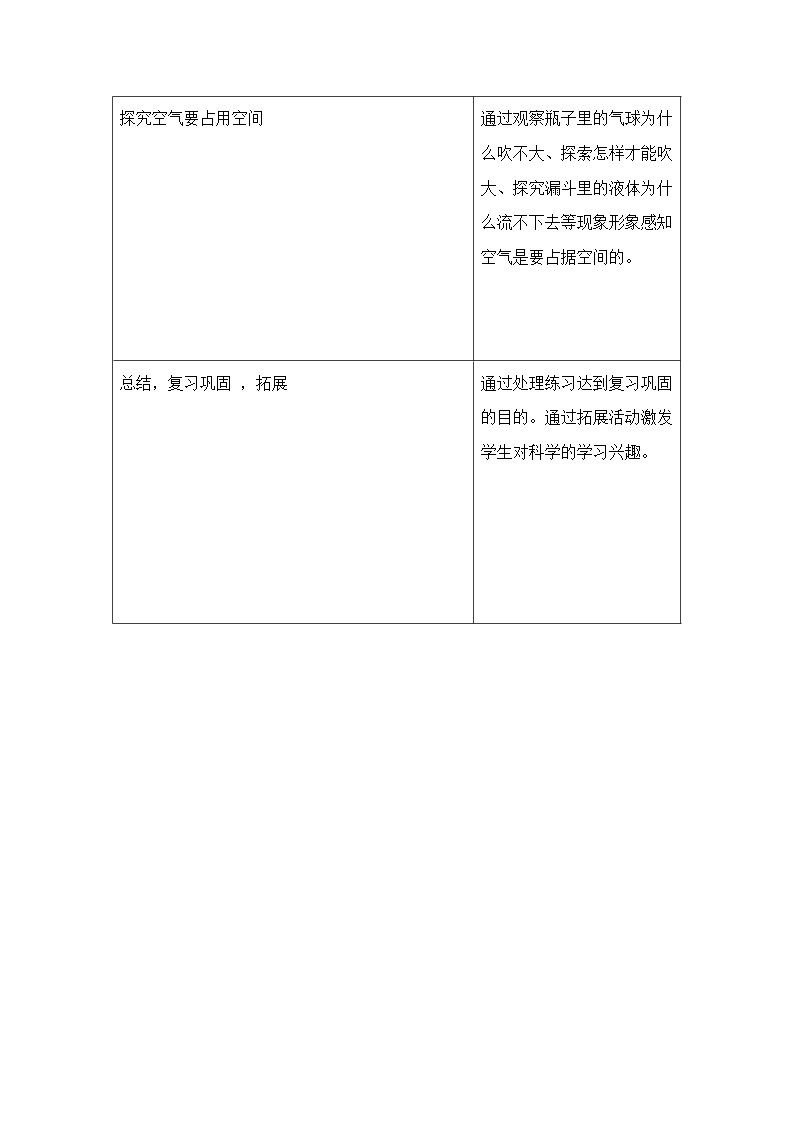 | 探究空气要占用空间 | 通过观察瓶子里的气球为什么吹不大、探索怎样才能吹大、探究漏斗里的液体为什么流不下去等现象形象感知空气是要占据空间的。 |
|---|---|
| 总结，复习巩固 ，拓展 | 通过处理练习达到复习巩固的目的。通过拓展活动激发学生对科学的学习兴趣。 |